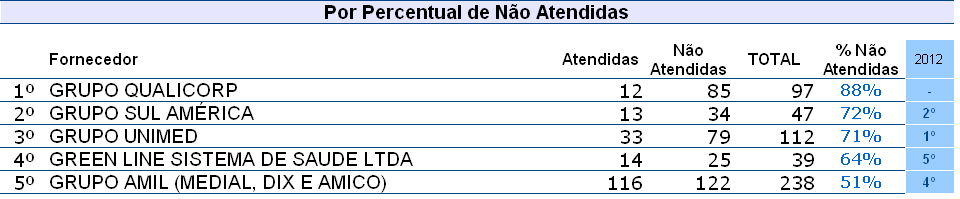 Por Percentual de Não Atendidas

| | Fornecedor | Atendidas | Não Atendidas | TOTAL | % Não Atendidas | 2012 |
|---|---|---|---|---|---|---|
| 1º | GRUPO QUALICORP | 12 | 85 | 97 | 88% | - |
| 2º | GRUPO SUL AMÉRICA | 13 | 34 | 47 | 72% | 2º |
| 3º | GRUPO UNIMED | 33 | 79 | 112 | 71% | 1º |
| 4º | GREEN LINE SISTEMA DE SAUDE LTDA | 14 | 25 | 39 | 64% | 5º |
| 5º | GRUPO AMIL (MEDIAL, DIX E AMICO) | 116 | 122 | 238 | 51% | 4º |